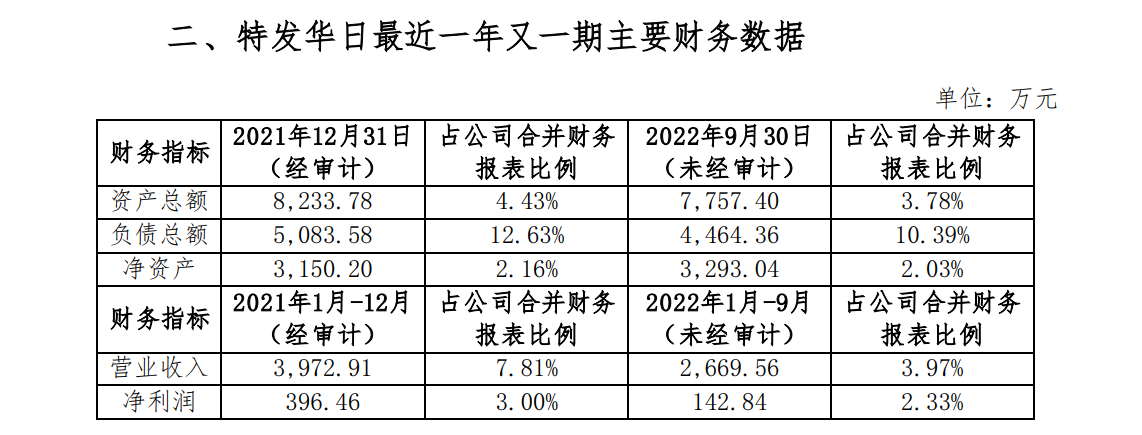 二、特发华日最近一年又一期主要财务数据

单位：万元

| 财务指标 | 2021年12月31日（经审计） | 占公司合并财务报表比例 | 2022年9月30日（未经审计） | 占公司合并财务报表比例 |
|---|---|---|---|---|
| 资产总额 | 8,233.78 | 4.43% | 7,757.40 | 3.78% |
| 负债总额 | 5,083.58 | 12.63% | 4,464.36 | 10.39% |
| 净资产 | 3,150.20 | 2.16% | 3,293.04 | 2.03% |
| 财务指标 | 2021年1月-12月（经审计） | 占公司合并财务报表比例 | 2022年1月-9月（未经审计） | 占公司合并财务报表比例 |
| 营业收入 | 3,972.91 | 7.81% | 2,669.56 | 3.97% |
| 净利润 | 396.46 | 3.00% | 142.84 | 2.33% |